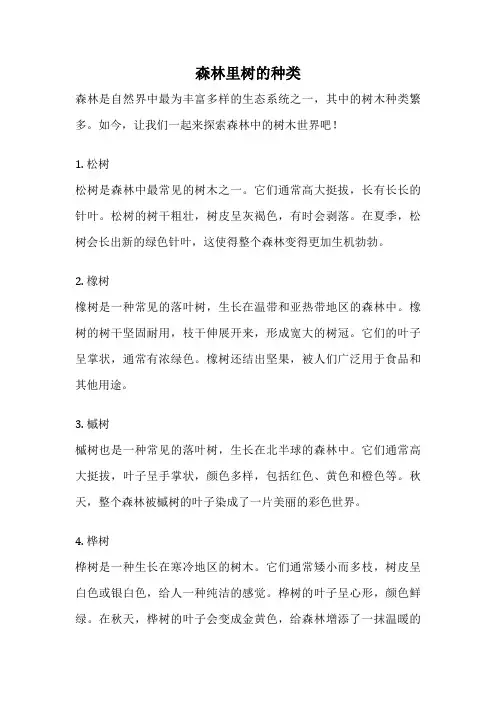 森林里树的种类

森林是自然界中最为丰富多样的生态系统之一，其中的树木种类繁多。如今，让我们一起来探索森林中的树木世界吧！

1. 松树

松树是森林中最常见的树木之一。它们通常高大挺拔，长有长长的针叶。松树的树干粗壮，树皮呈灰褐色，有时会剥落。在夏季，松树会长出新的绿色针叶，这使得整个森林变得更加生机勃勃。

2. 橡树

橡树是一种常见的落叶树，生长在温带和亚热带地区的森林中。橡树的树干坚固耐用，枝干伸展开来，形成宽大的树冠。它们的叶子呈掌状，通常有浓绿色。橡树还结出坚果，被人们广泛用于食品和其他用途。

3. 槭树

槭树也是一种常见的落叶树，生长在北半球的森林中。它们通常高大挺拔，叶子呈手掌状，颜色多样，包括红色、黄色和橙色等。秋天，整个森林被槭树的叶子染成了一片美丽的彩色世界。

4. 桦树

桦树是一种生长在寒冷地区的树木。它们通常矮小而多枝，树皮呈白色或银白色，给人一种纯洁的感觉。桦树的叶子呈心形，颜色鲜绿。在秋天，桦树的叶子会变成金黄色，给森林增添了一抹温暖的